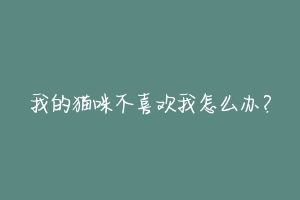 我的猫咪不喜欢我怎么办？